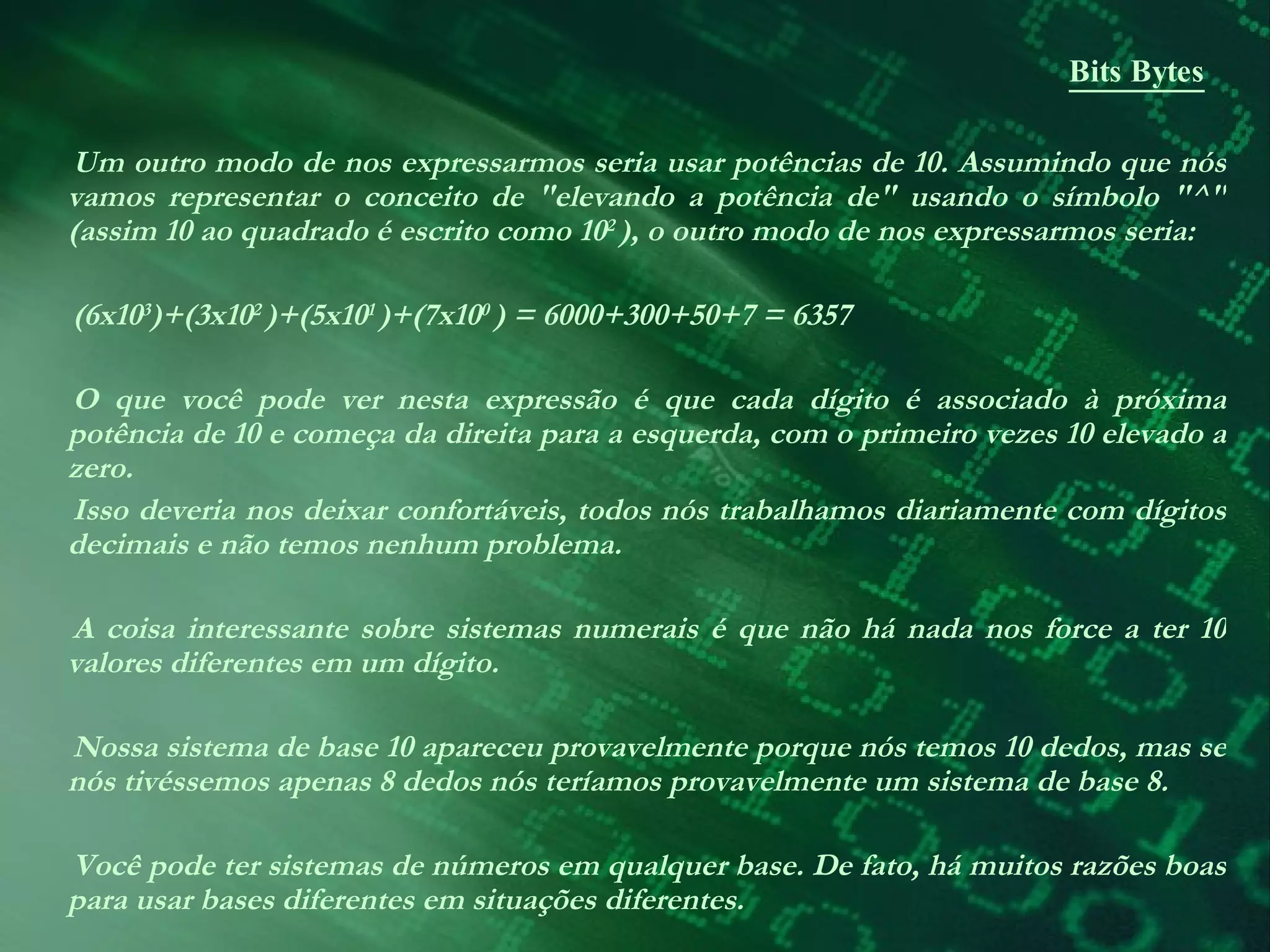 Bits Bytes

Um outro modo de nos expressarmos seria usar potências de 10. Assumindo que nós vamos representar o conceito de "elevando a potência de" usando o símbolo "^" (assim 10 ao quadrado é escrito como $10^2$ ), o outro modo de nos expressarmos seria:

$(6x10^3)+(3x10^2)+(5x10^1)+(7x10^0) = 6000+300+50+7 = 6357$

O que você pode ver nesta expressão é que cada dígito é associado à próxima potência de 10 e começa da direita para a esquerda, com o primeiro vezes 10 elevado a zero.

Isso deveria nos deixar confortáveis, todos nós trabalhamos diariamente com dígitos decimais e não temos nenhum problema.

A coisa interessante sobre sistemas numerais é que não há nada nos force a ter 10 valores diferentes em um dígito.

Nossa sistema de base 10 apareceu provavelmente porque nós temos 10 dedos, mas se nós tivéssemos apenas 8 dedos nós teríamos provavelmente um sistema de base 8.

Você pode ter sistemas de números em qualquer base. De fato, há muitos razões boas para usar bases diferentes em situações diferentes.